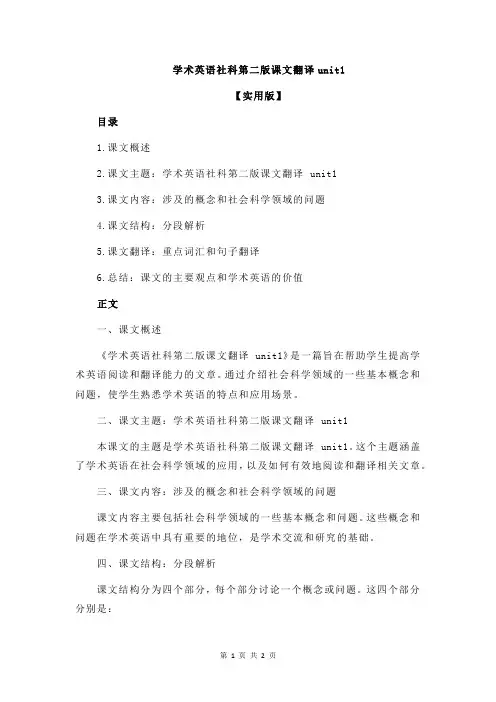 学术英语社科第二版课文翻译 unit1

【实用版】

目录

1.课文概述

2.课文主题：学术英语社科第二版课文翻译 unit1

3.课文内容：涉及的概念和社会科学领域的问题

4.课文结构：分段解析

5.课文翻译：重点词汇和句子翻译

6.总结：课文的主要观点和学术英语的价值

正文

一、课文概述

《学术英语社科第二版课文翻译 unit1》是一篇旨在帮助学生提高学术英语阅读和翻译能力的文章。通过介绍社会科学领域的一些基本概念和问题，使学生熟悉学术英语的特点和应用场景。

二、课文主题：学术英语社科第二版课文翻译 unit1

本课文的主题是学术英语社科第二版课文翻译 unit1。这个主题涵盖了学术英语在社会科学领域的应用，以及如何有效地阅读和翻译相关文章。

三、课文内容：涉及的概念和社会科学领域的问题

课文内容主要包括社会科学领域的一些基本概念和问题。这些概念和问题在学术英语中具有重要的地位，是学术交流和研究的基础。

四、课文结构：分段解析

课文结构分为四个部分，每个部分讨论一个概念或问题。这四个部分分别是：

第 1 页 共 2 页